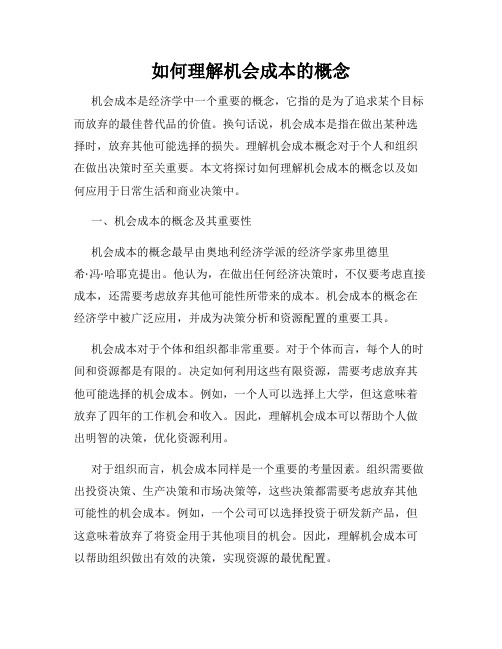 如何理解机会成本的概念

机会成本是经济学中一个重要的概念，它指的是为了追求某个目标而放弃的最佳替代品的价值。换句话说，机会成本是指在做出某种选择时，放弃其他可能选择的损失。理解机会成本概念对于个人和组织在做出决策时至关重要。本文将探讨如何理解机会成本的概念以及如何应用于日常生活和商业决策中。

一、机会成本的概念及其重要性

机会成本的概念最早由奥地利经济学派的经济学家弗里德里希·冯·哈耶克提出。他认为，在做出任何经济决策时，不仅要考虑直接成本，还需要考虑放弃其他可能性所带来的成本。机会成本的概念在经济学中被广泛应用，并成为决策分析和资源配置的重要工具。

机会成本对于个体和组织都非常重要。对于个体而言，每个人的时间和资源都是有限的。决定如何利用这些有限资源，需要考虑放弃其他可能选择的机会成本。例如，一个人可以选择上大学，但这意味着放弃了四年的工作机会和收入。因此，理解机会成本可以帮助个人做出明智的决策，优化资源利用。

对于组织而言，机会成本同样是一个重要的考量因素。组织需要做出投资决策、生产决策和市场决策等，这些决策都需要考虑放弃其他可能性的机会成本。例如，一个公司可以选择投资于研发新产品，但这意味着放弃了将资金用于其他项目的机会。因此，理解机会成本可以帮助组织做出有效的决策，实现资源的最优配置。